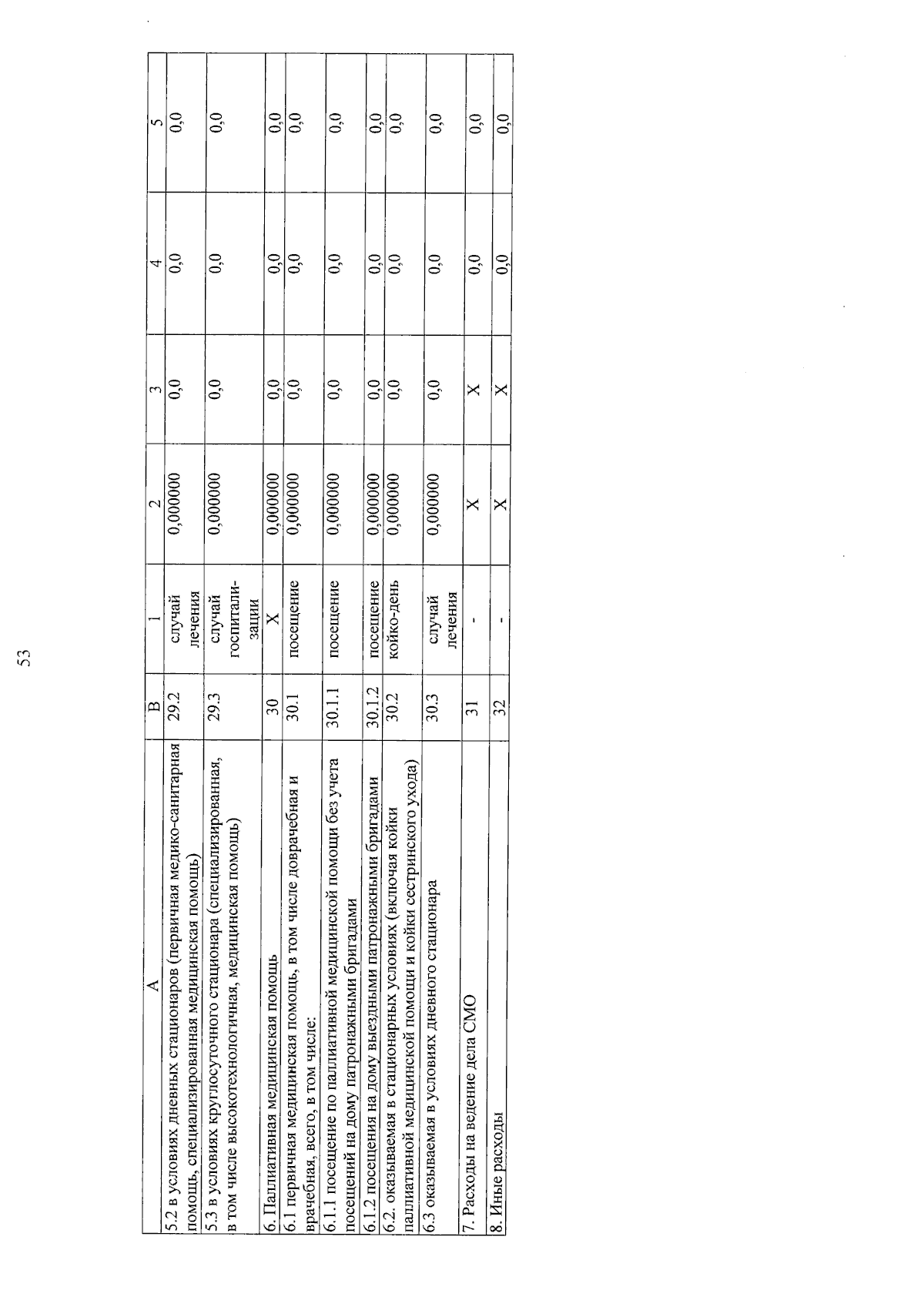 53

| А | В | 1 | 2 | 3 | 4 | 5 |
|---|---|---|---|---|---|---|
| 5.2 в условиях дневных стационаров (первичная медико-санитарная помощь, специализированная медицинская помощь) | 29.2 | случай лечения | 0,000000 | 0,0 | 0,0 | 0,0 |
| 5.3 в условиях круглосуточного стационара (специализированная, в том числе высокотехнологичная, медицинская помощь) | 29.3 | случай госпитализации | 0,000000 | 0,0 | 0,0 | 0,0 |
| 6. Паллиативная медицинская помощь | 30 | Х | 0,000000 | 0,0 | 0,0 | 0,0 |
| 6.1 первичная медицинская помощь, в том числе доврачебная и врачебная, всего, в том числе: | 30.1 | посещение | 0,000000 | 0,0 | 0,0 | 0,0 |
| 6.1.1 посещение по паллиативной медицинской помощи без учета посещений на дому патронажными бригадами | 30.1.1 | посещение | 0,000000 | 0,0 | 0,0 | 0,0 |
| 6.1.2 посещения на дому выездными патронажными бригадами | 30.1.2 | посещение | 0,000000 | 0,0 | 0,0 | 0,0 |
| 6.2. оказываемая в стационарных условиях (включая койки паллиативной медицинской помощи и койки сестринского ухода) | 30.2 | койко-день | 0,000000 | 0,0 | 0,0 | 0,0 |
| 6.3 оказываемая в условиях дневного стационара | 30.3 | случай лечения | 0,000000 | 0,0 | 0,0 | 0,0 |
| 7. Расходы на ведение дела СМО | 31 | - | Х | Х | 0,0 | 0,0 |
| 8. Иные расходы | 32 | - | Х | Х | 0,0 | 0,0 |